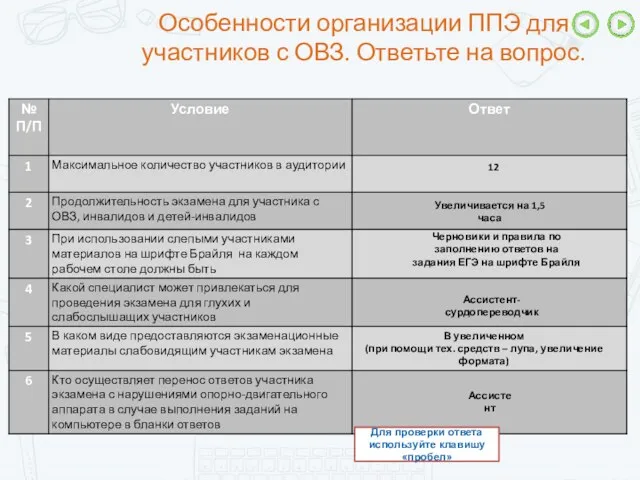 Особенности организации ППЭ для участников с ОВЗ. Ответьте на вопрос.

| № П/П | Условие | Ответ |
|---|---|---|
| 1 | Максимальное количество участников в аудитории | 12 |
| 2 | Продолжительность экзамена для участника с ОВЗ, инвалидов и детей-инвалидов | Увеличивается на 1,5 часа |
| 3 | При использовании слепыми участниками материалов на шрифте Брайля на каждом рабочем столе должны быть | Черновики и правила по заполнению ответов на задания ЕГЭ на шрифте Брайля |
| 4 | Какой специалист может привлекаться для проведения экзамена для глухих и слабослышащих участников | Ассистент-сурдопереводчик |
| 5 | В каком виде предоставляются экзаменационные материалы слабовидящим участникам экзамена | В увеличенном (при помощи тех. средств – лупа, увеличение формата) |
| 6 | Кто осуществляет перенос ответов участника экзамена с нарушениями опорно-двигательного аппарата в случае выполнения заданий на компьютере в бланки ответов | Ассистент |

Для проверки ответа используйте клавишу «пробел»